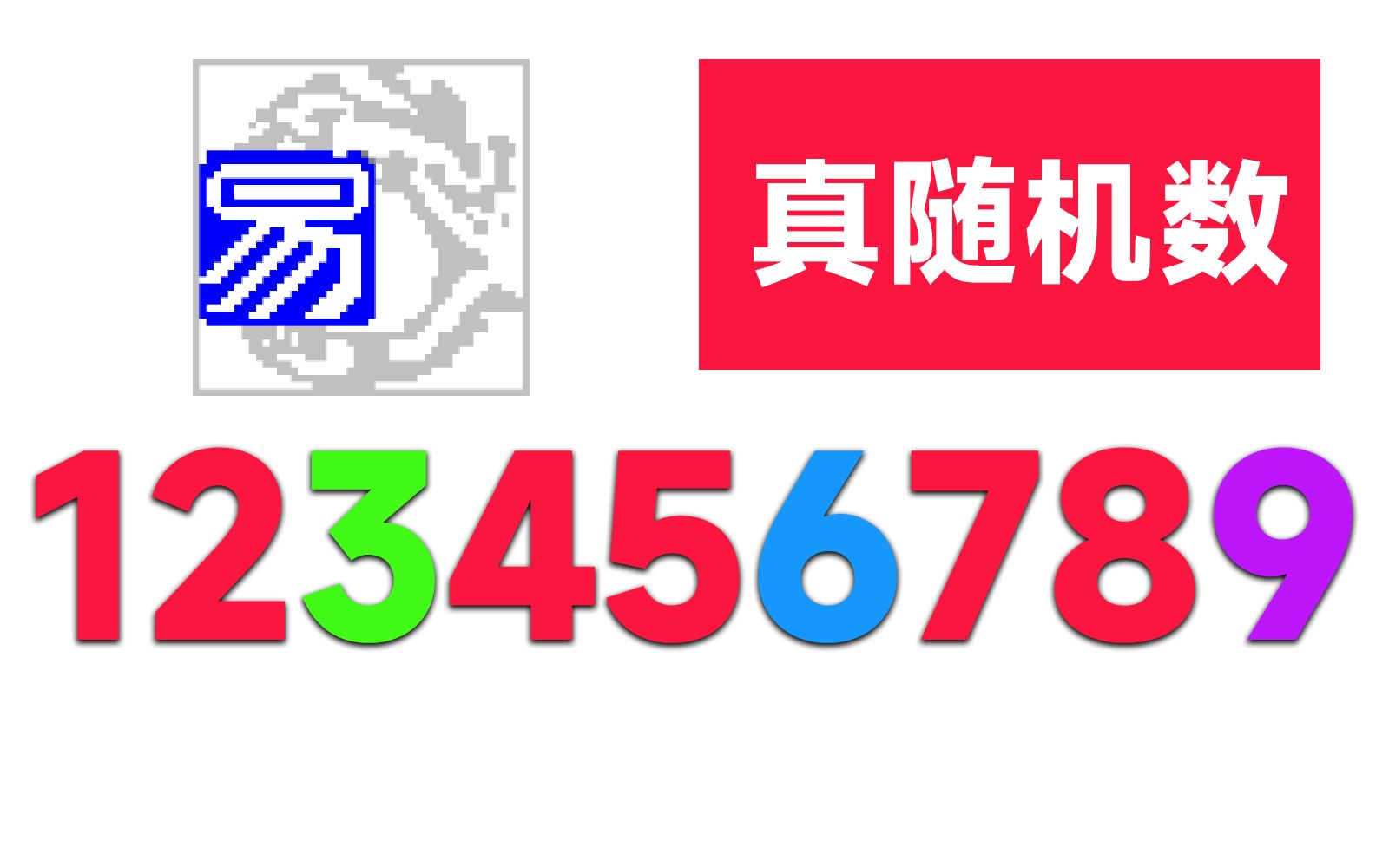 易

真随机数

123456789